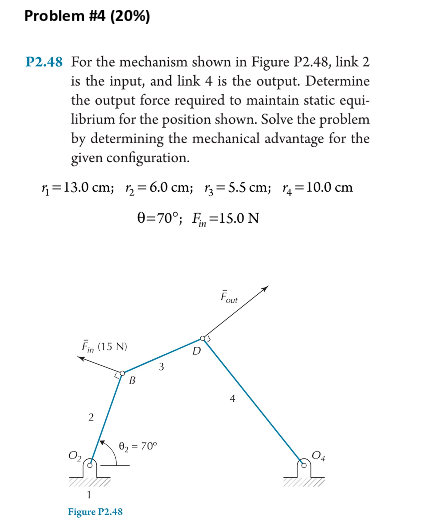 Problem #4 (20%)

P2.48 For the mechanism shown in Figure P2.48, link 2 is the input, and link 4 is the output. Determine the output force required to maintain static equilibrium for the position shown. Solve the problem by determining the mechanical advantage for the given configuration.

$r_1 = 13.0$ cm; $r_2 = 6.0$ cm; $r_3 = 5.5$ cm; $r_4 = 10.0$ cm

$\theta = 70°$; $F_{in} = 15.0$ N

$\bar{F}_{out}$

$\bar{F}_{in}$ (15 N)

D

3

B

4

2

$\theta_2 = 70°$

$O_2$

$O_4$

1

Figure P2.48